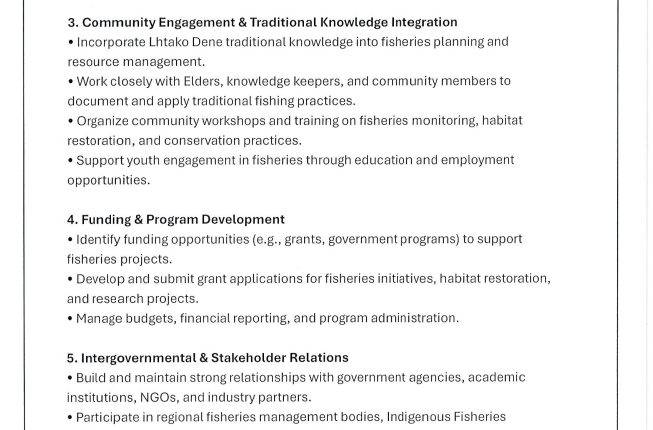 3. Community Engagement & Traditional Knowledge Integration

• Incorporate Lhtako Dene traditional knowledge into fisheries planning and resource management.

• Work closely with Elders, knowledge keepers, and community members to document and apply traditional fishing practices.

• Organize community workshops and training on fisheries monitoring, habitat restoration, and conservation practices.

• Support youth engagement in fisheries through education and employment opportunities.

4. Funding & Program Development

• Identify funding opportunities (e.g., grants, government programs) to support fisheries projects.

• Develop and submit grant applications for fisheries initiatives, habitat restoration, and research projects.

• Manage budgets, financial reporting, and program administration.

5. Intergovernmental & Stakeholder Relations

• Build and maintain strong relationships with government agencies, academic institutions, NGOs, and industry partners.

• Participate in regional fisheries management bodies, Indigenous Fisheries